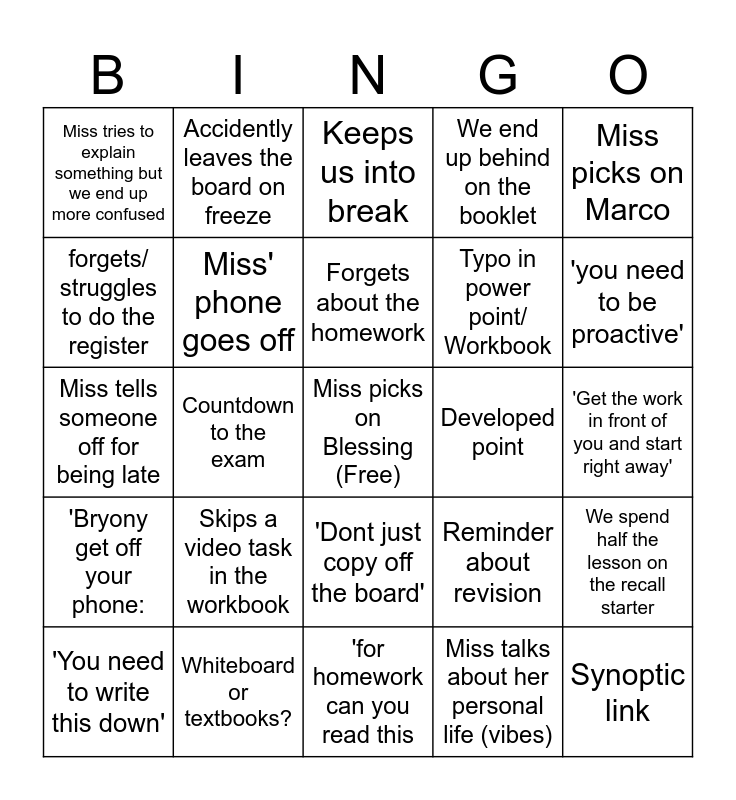 | B | I | N | G | O |
|---|---|---|---|---|
| Miss tries to explain something but we end up more confused | Accidently leaves the board on freeze | Keeps us into break | We end up behind on the booklet | Miss picks on Marco |
| forgets/ struggles to do the register | Miss' phone goes off | Forgets about the homework | Typo in power point/ Workbook | 'you need to be proactive' |
| Miss tells someone off for being late | Countdown to the exam | Miss picks on Blessing (Free) | Developed point | 'Get the work in front of you and start right away' |
| 'Bryony get off your phone: | Skips a video task in the workbook | 'Dont just copy off the board' | Reminder about revision | We spend half the lesson on the recall starter |
| 'You need to write this down' | Whiteboard or textbooks? | 'for homework can you read this | Miss talks about her personal life (vibes) | Synoptic link |